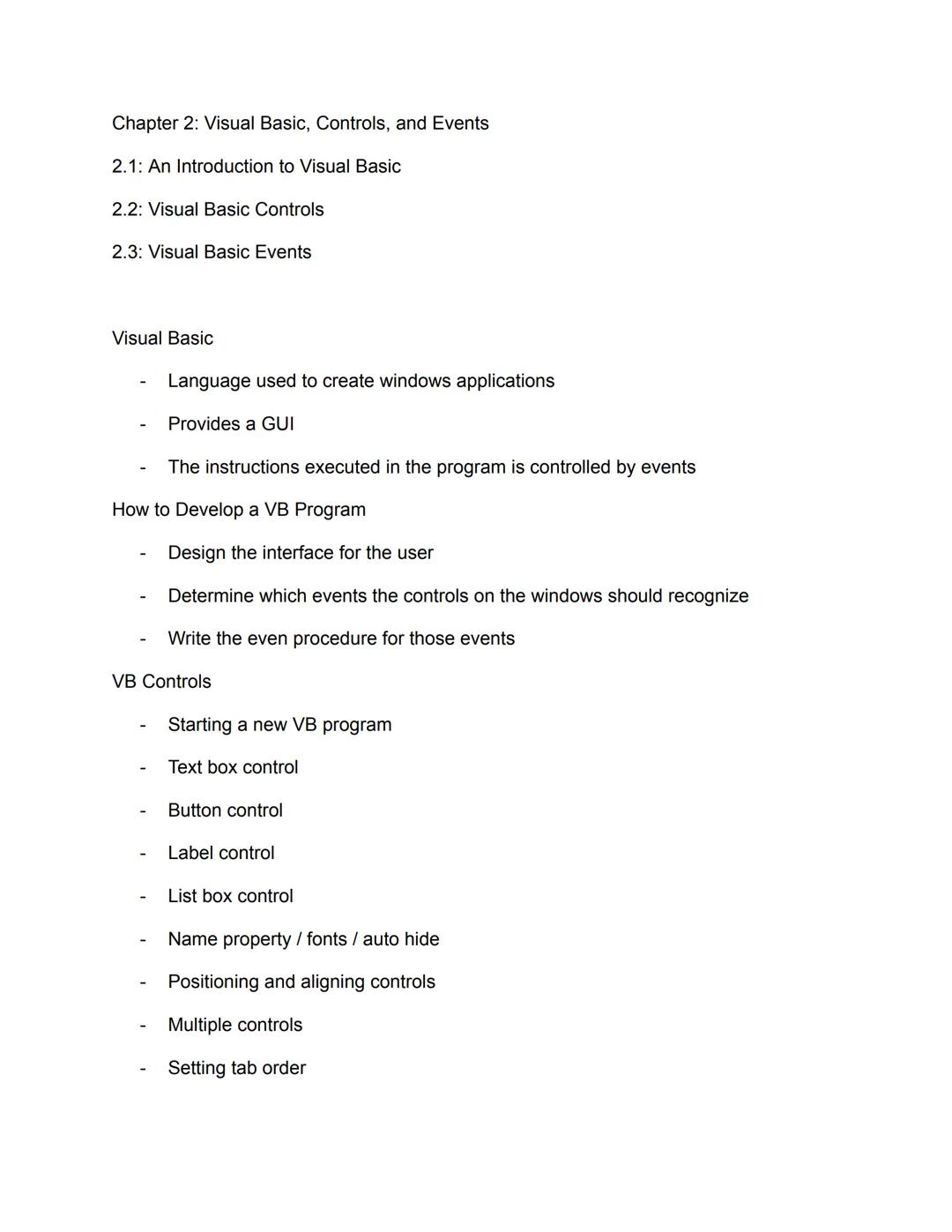 Chapter 2: Visual Basic, Controls, and Events

2.1: An Introduction to Visual Basic

2.2: Visual Basic Controls

2.3: Visual Basic Events

Visual Basic

- Language used to create windows applications
- Provides a GUI
- The instructions executed in the program is controlled by events

How to Develop a VB Program

- Design the interface for the user
- Determine which events the controls on the windows should recognize
- Write the even procedure for those events

VB Controls

- Starting a new VB program
- Text box control
- Button control
- Label control
- List box control
- Name property / fonts / auto hide
- Positioning and aligning controls
- Multiple controls
- Setting tab order